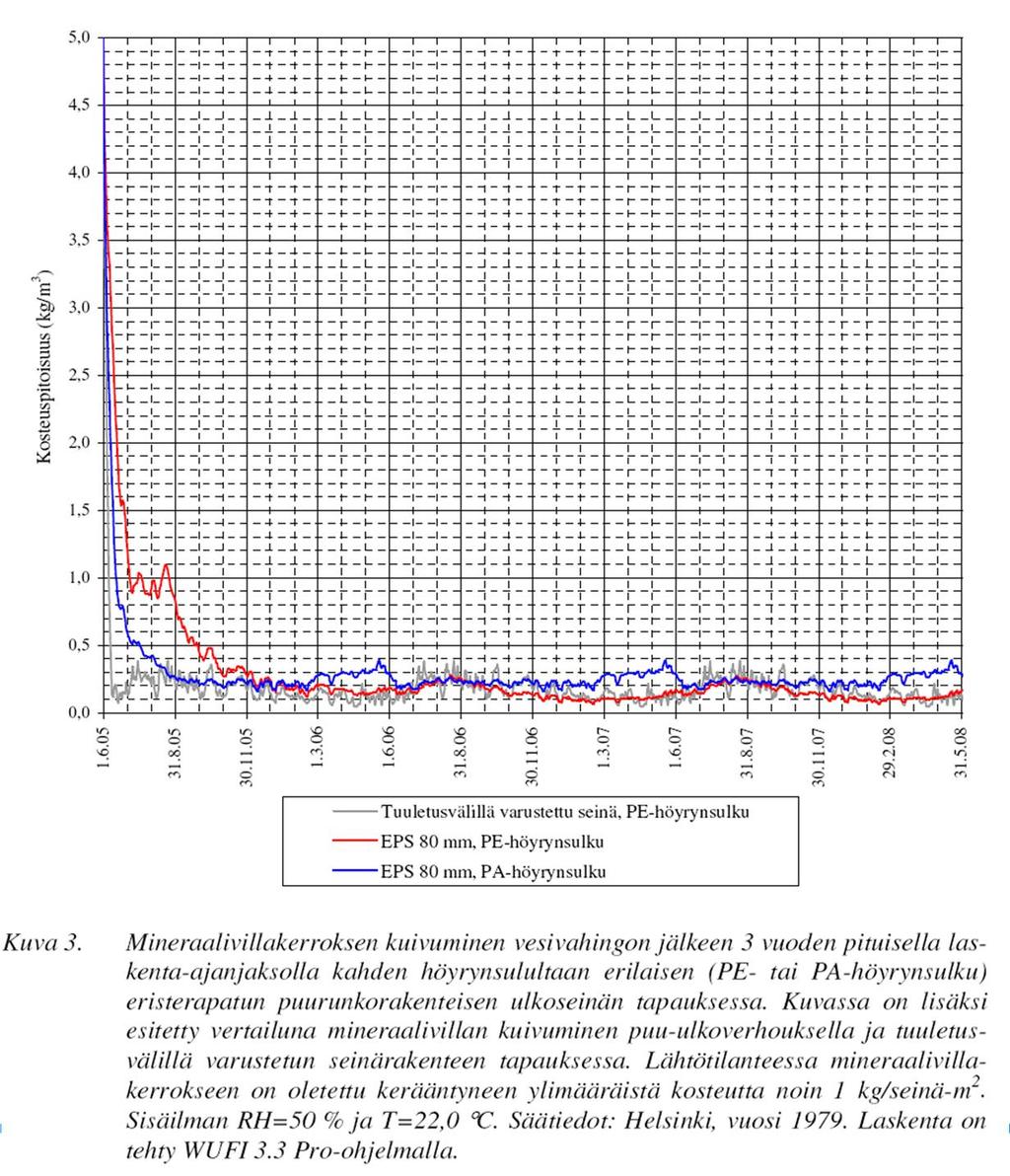 5,0
4,5
4,0
3,5
3,0
2,5
2,0
1,5
1,0
0,5
0,0

Kosteuspitoisuus (kg/m$^3$)

1.6.05
31.8.05
30.11.05
1.3.06
1.6.06
31.8.06
30.11.06
1.3.07
1.6.07
31.8.07
30.11.07
29.2.08
31.5.08

Tuuletusvälillä varustettu seinä, PE-höyrynsulku
EPS 80 mm, PE-höyrynsulku
EPS 80 mm, PA-höyrynsulku

Kuva 3. Mineraalivillakerroksen kuivuminen vesivahingon jälkeen 3 vuoden pituisella laskenta-ajanjaksolla kahden höyrynsulultaan erilaisen (PE- tai PA-höyrynsulku) eristerapatun puurunkorakenteisen ulkoseinän tapauksessa. Kuvassa on lisäksi esitetty vertailuna mineraalivillan kuivuminen puu-ulkoverhouksella ja tuuletusvälillä varustetun seinärakenteen tapauksessa. Lähtötilanteessa mineraalivillakerrokseen on oletettu kerääntyneen ylimääräistä kosteutta noin 1 kg/seinä-m$^2$. Sisäilman RH=50 % ja T=22,0 °C. Säätiedot: Helsinki, vuosi 1979. Laskenta on tehty WUFI 3.3 Pro-ohjelmalla.